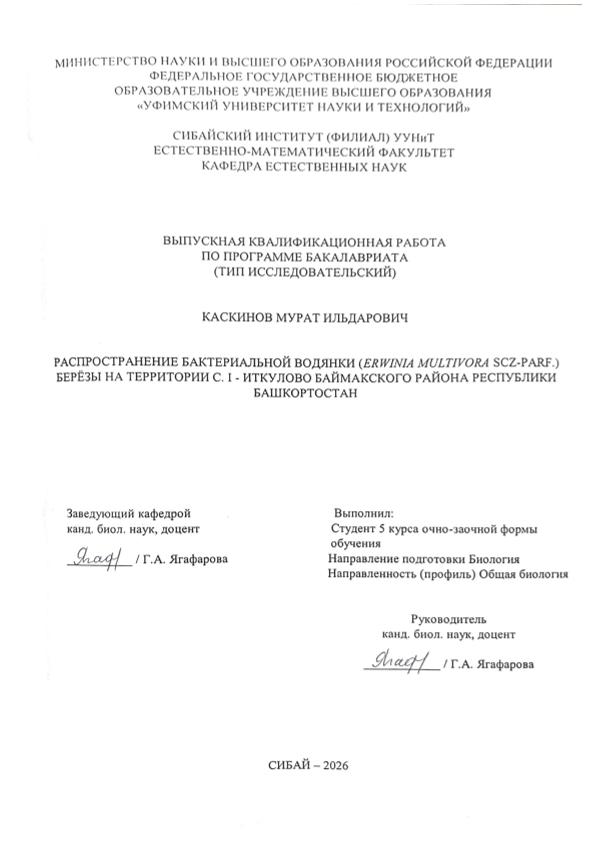 МИНИСТЕРСТВО НАУКИ И ВЫСШЕГО ОБРАЗОВАНИЯ РОССИЙСКОЙ ФЕДЕРАЦИИ
ФЕДЕРАЛЬНОЕ ГОСУДАРСТВЕННОЕ БЮДЖЕТНОЕ
ОБРАЗОВАТЕЛЬНОЕ УЧРЕЖДЕНИЕ ВЫСШЕГО ОБРАЗОВАНИЯ
«УФИМСКИЙ УНИВЕРСИТЕТ НАУКИ И ТЕХНОЛОГИЙ»

СИБАЙСКИЙ ИНСТИТУТ (ФИЛИАЛ) УУНиТ
ЕСТЕСТВЕННО-МАТЕМАТИЧЕСКИЙ ФАКУЛЬТЕТ
КАФЕДРА ЕСТЕСТВЕННЫХ НАУК

ВЫПУСКНАЯ КВАЛИФИКАЦИОННАЯ РАБОТА
ПО ПРОГРАММЕ БАКАЛАВРИАТА
(ТИП ИССЛЕДОВАТЕЛЬСКИЙ)

КАСКИНОВ МУРАТ ИЛЬДАРОВИЧ

РАСПРОСТРАНЕНИЕ БАКТЕРИАЛЬНОЙ ВОДЯНКИ (ERWINIA MULTIVORA SCZ-PARF.) БЕРЁЗЫ НА ТЕРРИТОРИИ С. I - ИТКУЛОВО БАЙМАКСКОГО РАЙОНА РЕСПУБЛИКИ БАШКОРТОСТАН

Заведующий кафедрой
канд. биол. наук, доцент
Ягаф / Г.А. Ягафарова

Выполнил:
Студент 5 курса очно-заочной формы обучения
Направление подготовки Биология
Направленность (профиль) Общая биология

Руководитель
канд. биол. наук, доцент
Ягаф / Г.А. Ягафарова

СИБАЙ – 2026